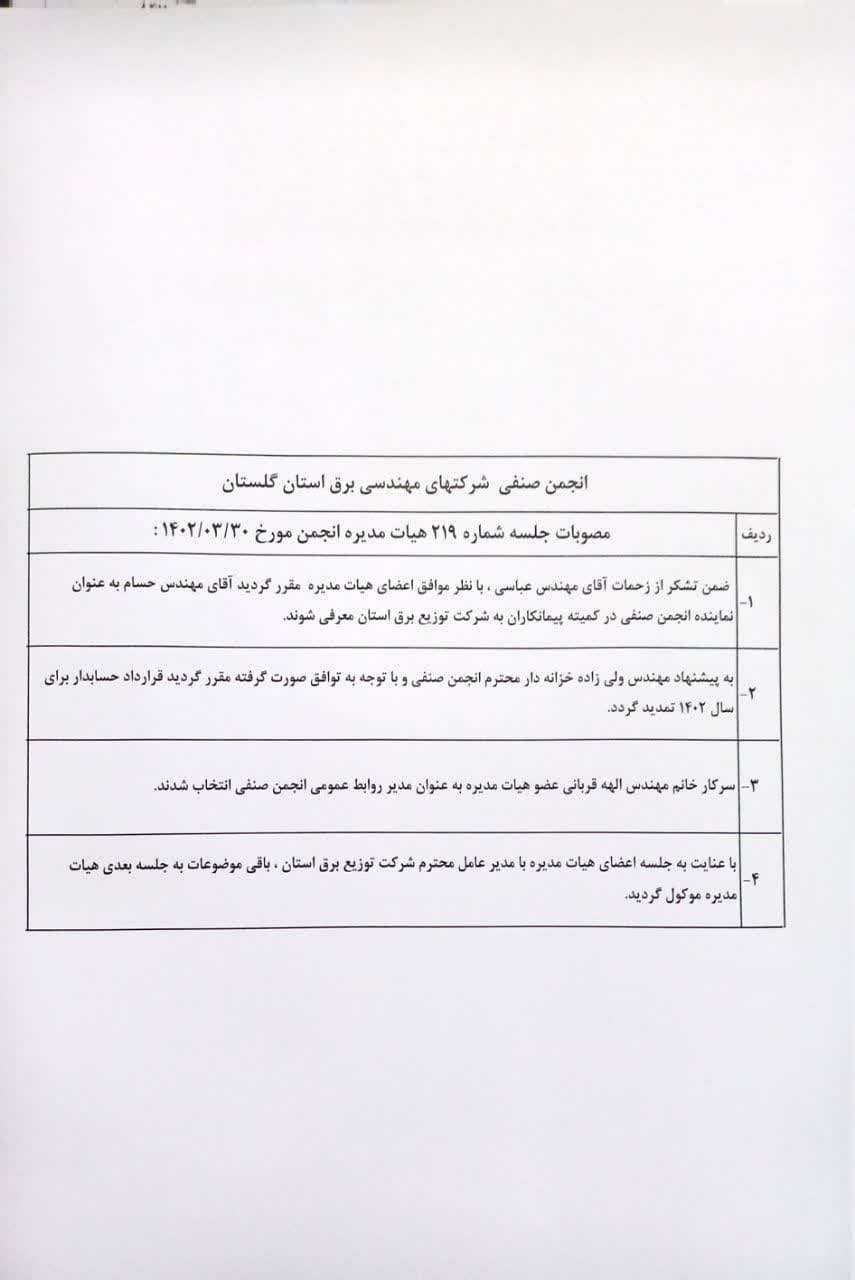 انجمن صنفی شرکتهای مهندسی برق استان گلستان

| ردیف | مصوبات جلسه شماره ۲۱۹ هیات مدیره انجمن مورخ ۱۴۰۲/۰۳/۳۰ : |
|---|---|
| ۱- | ضمن تشکر از زحمات آقای مهندس عباسی ، با نظر موافق اعضای هیات مدیره مقرر گردید آقای مهندس حسام به عنوان نماینده انجمن صنفی در کمیته پیمانکاران به شرکت توزیع برق استان معرفی شوند. |
| ۲- | به پیشنهاد مهندس ولی زاده خزانه دار محترم انجمن صنفی و با توجه به توافق صورت گرفته مقرر گردید قرارداد حسابدار برای سال ۱۴۰۲ تمدید گردد. |
| ۳- | سرکار خانم مهندس الهه قربانی عضو هیات مدیره به عنوان مدیر روابط عمومی انجمن صنفی انتخاب شدند. |
| ۴- | با عنایت به جلسه اعضای هیات مدیره با مدیر عامل محترم شرکت توزیع برق استان ، باقی موضوعات به جلسه بعدی هیات مدیره موکول گردید. |